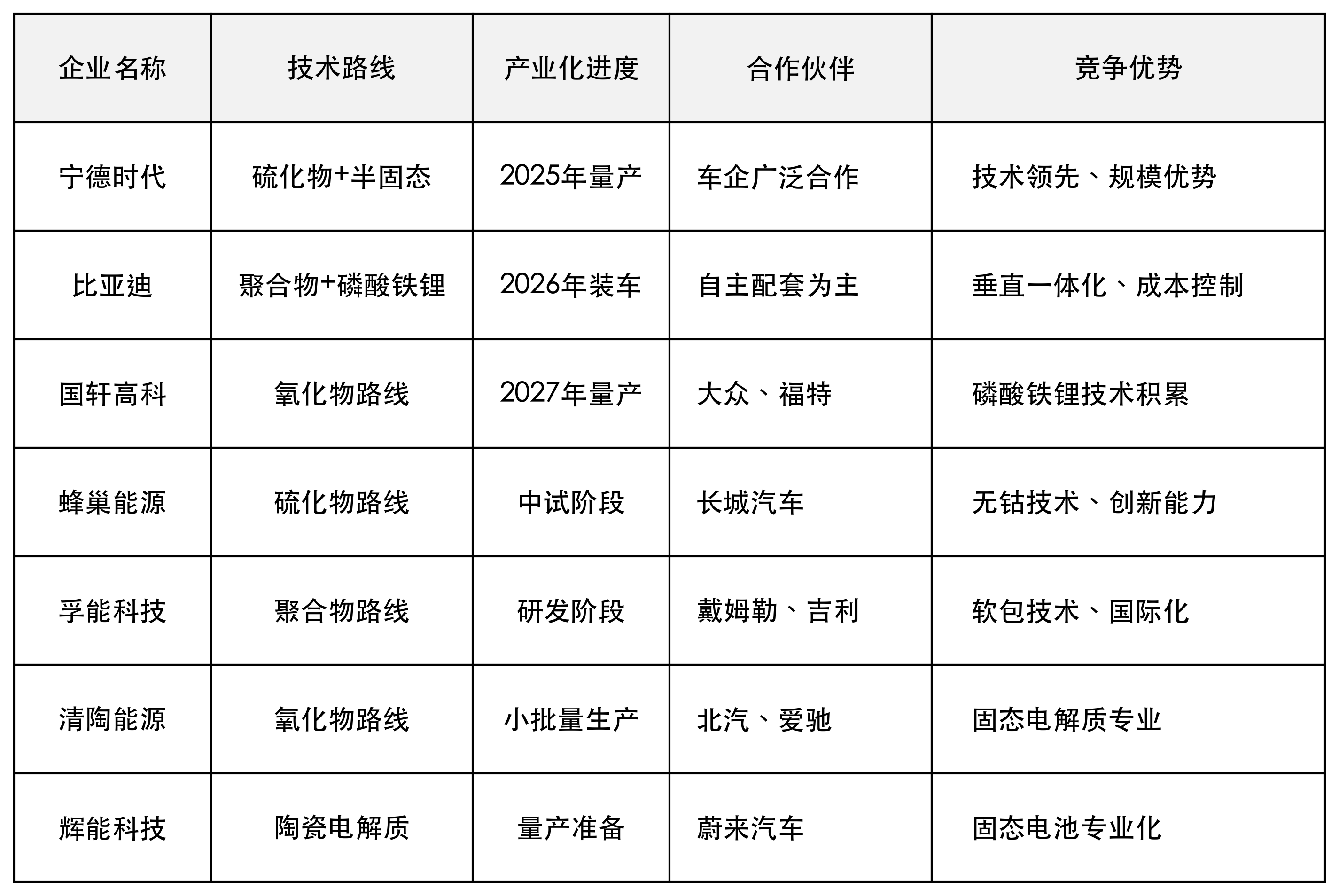 | 企业名称 | 技术路线 | 产业化进度 | 合作伙伴 | 竞争优势 |
|---|---|---|---|---|
| 宁德时代 | 硫化物+半固态 | 2025年量产 | 车企广泛合作 | 技术领先、规模优势 |
| 比亚迪 | 聚合物+磷酸铁锂 | 2026年装车 | 自主配套为主 | 垂直一体化、成本控制 |
| 国轩高科 | 氧化物路线 | 2027年量产 | 大众、福特 | 磷酸铁锂技术积累 |
| 蜂巢能源 | 硫化物路线 | 中试阶段 | 长城汽车 | 无钴技术、创新能力 |
| 孚能科技 | 聚合物路线 | 研发阶段 | 戴姆勒、吉利 | 软包技术、国际化 |
| 清陶能源 | 氧化物路线 | 小批量生产 | 北汽、爱驰 | 固态电解质专业 |
| 辉能科技 | 陶瓷电解质 | 量产准备 | 蔚来汽车 | 固态电池专业化 |